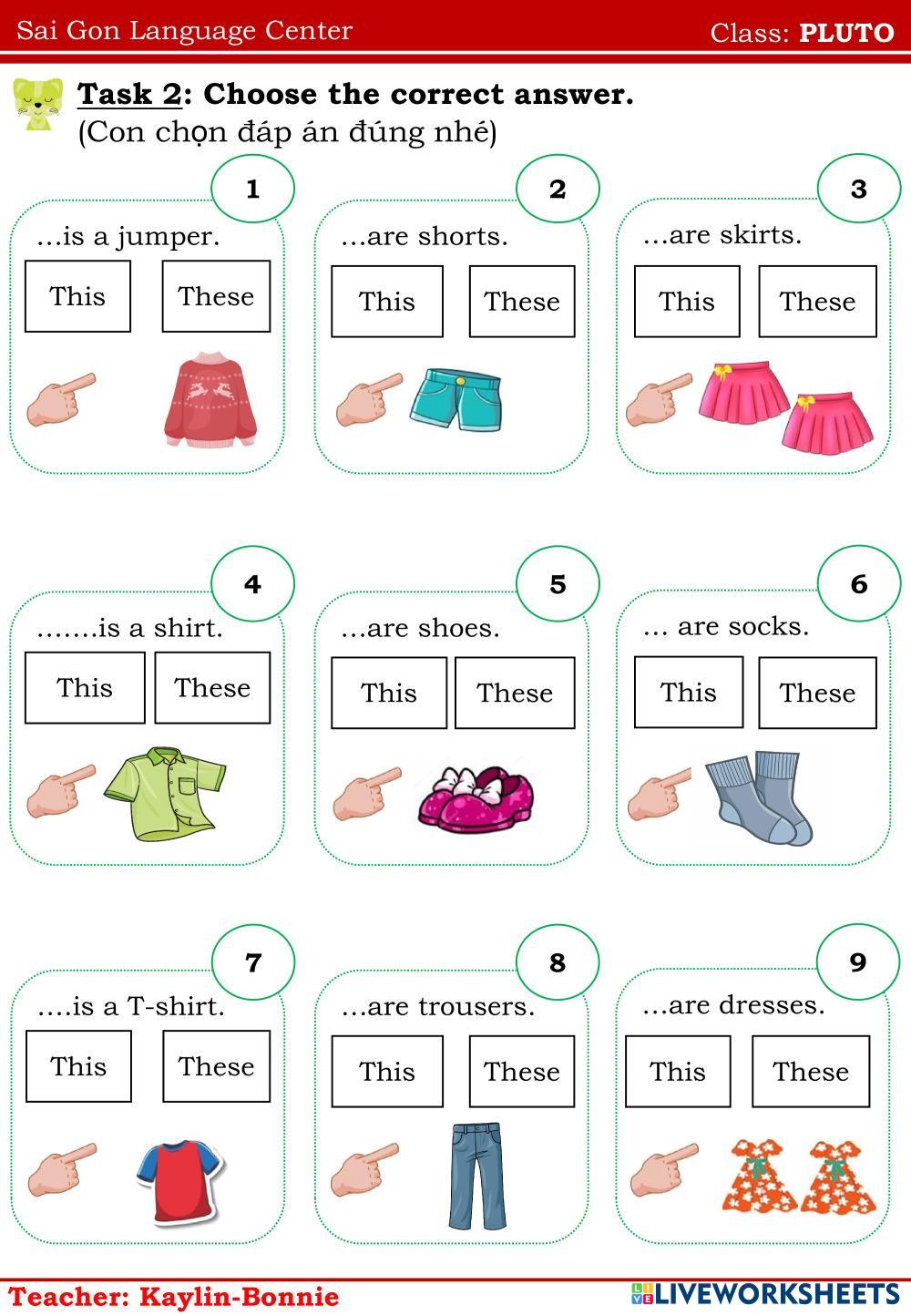 Sai Gon Language Center Class: PLUTO

Task 2: Choose the correct answer.
(Con chọn đáp án đúng nhé)

1
…is a jumper.
This These

2
…are shorts.
This These

3
…are skirts.
This These

4
…….is a shirt.
This These

5
…are shoes.
This These

6
… are socks.
This These

7
….is a T-shirt.
This These

8
…are trousers.
This These

9
…are dresses.
This These

Teacher: Kaylin-Bonnie LIVEWORKSHEETS